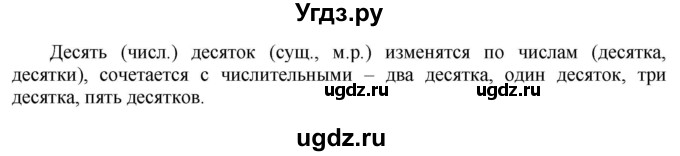 Угдз.ру

Десять (числ.) десяток (сущ., м.р.) изменятся по числам (десятка, десятки), сочетается с числительными – два десятка, один десяток, три десятка, пять десятков.

ugdz.ru ugdz.ru

ugdz.ru